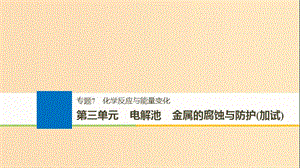 专题7　化学反应与能量变化

第三单元　电解池　金属的腐蚀与防护(加试)